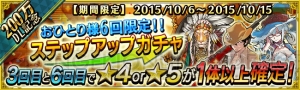 200万
DL記念

【期間限定】 2015/10/6～2015/10/15

おひとり様6回限定!!
ステップアップガチャ

3回目と6回目で★4or★5が1体以上確定!